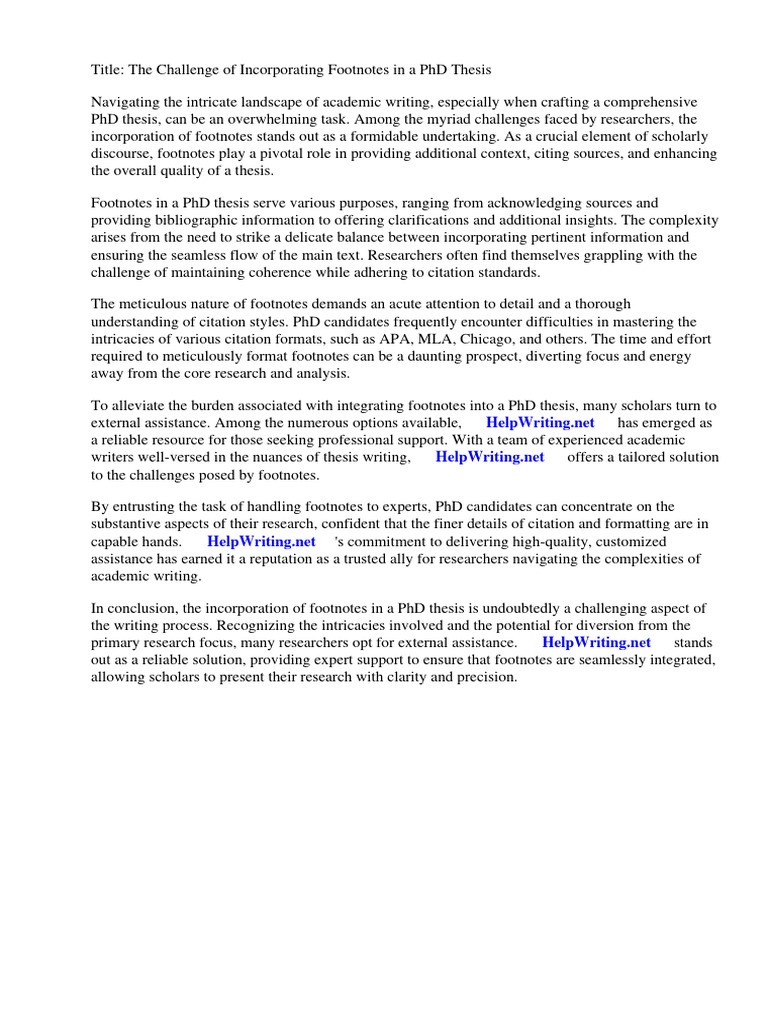 Title: The Challenge of Incorporating Footnotes in a PhD Thesis

Navigating the intricate landscape of academic writing, especially when crafting a comprehensive PhD thesis, can be an overwhelming task. Among the myriad challenges faced by researchers, the incorporation of footnotes stands out as a formidable undertaking. As a crucial element of scholarly discourse, footnotes play a pivotal role in providing additional context, citing sources, and enhancing the overall quality of a thesis.

Footnotes in a PhD thesis serve various purposes, ranging from acknowledging sources and providing bibliographic information to offering clarifications and additional insights. The complexity arises from the need to strike a delicate balance between incorporating pertinent information and ensuring the seamless flow of the main text. Researchers often find themselves grappling with the challenge of maintaining coherence while adhering to citation standards.

The meticulous nature of footnotes demands an acute attention to detail and a thorough understanding of citation styles. PhD candidates frequently encounter difficulties in mastering the intricacies of various citation formats, such as APA, MLA, Chicago, and others. The time and effort required to meticulously format footnotes can be a daunting prospect, diverting focus and energy away from the core research and analysis.

To alleviate the burden associated with integrating footnotes into a PhD thesis, many scholars turn to external assistance. Among the numerous options available, HelpWriting.net has emerged as a reliable resource for those seeking professional support. With a team of experienced academic writers well-versed in the nuances of thesis writing, HelpWriting.net offers a tailored solution to the challenges posed by footnotes.

By entrusting the task of handling footnotes to experts, PhD candidates can concentrate on the substantive aspects of their research, confident that the finer details of citation and formatting are in capable hands. HelpWriting.net 's commitment to delivering high-quality, customized assistance has earned it a reputation as a trusted ally for researchers navigating the complexities of academic writing.

In conclusion, the incorporation of footnotes in a PhD thesis is undoubtedly a challenging aspect of the writing process. Recognizing the intricacies involved and the potential for diversion from the primary research focus, many researchers opt for external assistance. HelpWriting.net stands out as a reliable solution, providing expert support to ensure that footnotes are seamlessly integrated, allowing scholars to present their research with clarity and precision.